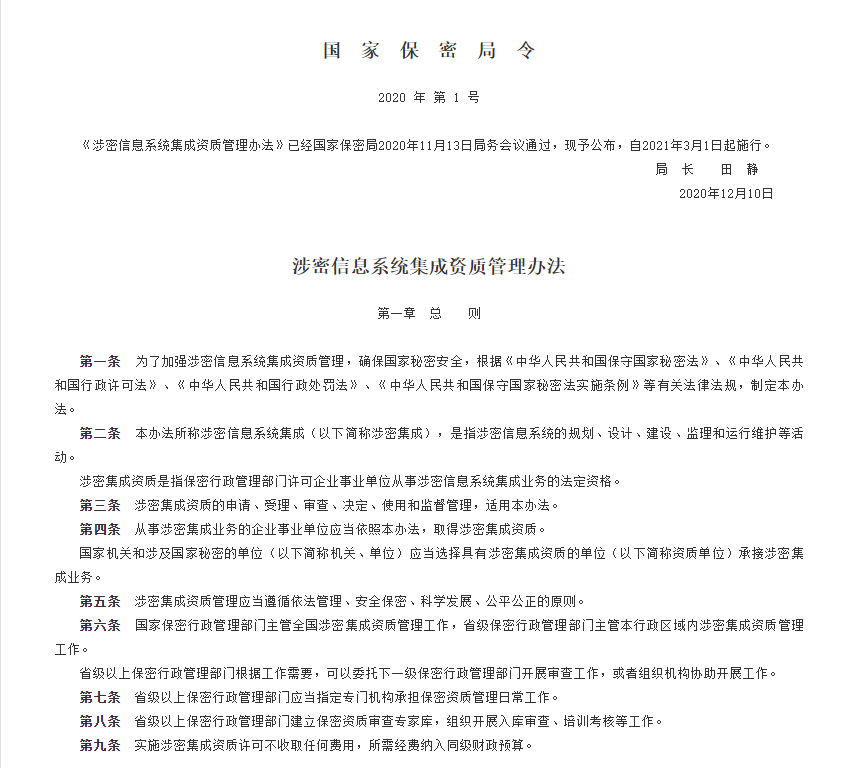 国 家 保 密 局 令

2020 年 第 1 号

《涉密信息系统集成资质管理办法》已经国家保密局2020年11月13日局务会议通过，现予公布，自2021年3月1日起施行。

局 长 田 静

2020年12月10日

涉密信息系统集成资质管理办法

第一章 总 则

第一条 为了加强涉密信息系统集成资质管理，确保国家秘密安全，根据《中华人民共和国保守国家秘密法》、《中华人民共和国行政许可法》、《中华人民共和国行政处罚法》、《中华人民共和国保守国家秘密法实施条例》等有关法律法规，制定本办法。

第二条 本办法所称涉密信息系统集成（以下简称涉密集成），是指涉密信息系统的规划、设计、建设、监理和运行维护等活动。

涉密集成资质是指保密行政管理部门许可企业事业单位从事涉密信息系统集成业务的法定资格。

第三条 涉密集成资质的申请、受理、审查、决定、使用和监督管理，适用本办法。

第四条 从事涉密集成业务的企业事业单位应当依照本办法，取得涉密集成资质。

国家机关和涉及国家秘密的单位（以下简称机关、单位）应当选择具有涉密集成资质的单位（以下简称资质单位）承接涉密集成业务。

第五条 涉密集成资质管理应当遵循依法管理、安全保密、科学发展、公平公正的原则。

第六条 国家保密行政管理部门主管全国涉密集成资质管理工作，省级保密行政管理部门主管本行政区域内涉密集成资质管理工作。

省级以上保密行政管理部门根据工作需要，可以委托下一级保密行政管理部门开展审查工作，或者组织机构协助开展工作。

第七条 省级以上保密行政管理部门应当指定专门机构承担保密资质管理日常工作。

第八条 省级以上保密行政管理部门建立保密资质审查专家库，组织开展入库审查、培训考核等工作。

第九条 实施涉密集成资质许可不收取任何费用，所需经费纳入同级财政预算。